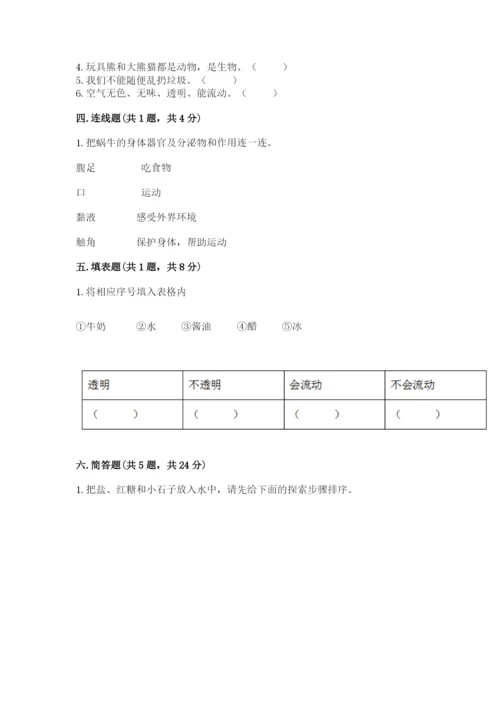 4. 玩具熊和大熊猫都是动物，是生物。（　　）
5. 我们不能随便乱扔垃圾。（　　）
6. 空气无色、无味、透明、能流动。（　　）

四. 连线题（共 1 题，共 4 分）

1. 把蜗牛的身体器官及分泌物和作用连一连。

腹足　　吃食物

口　　运动

黏液　　感受外界环境

触角　　保护身体，帮助运动

五. 填表题（共 1 题，共 8 分）

1. 将相应序号填入表格内

①牛奶　②水　③酱油　④醋　⑤冰

| 透明 | 不透明 | 会流动 | 不会流动 |
|---|---|---|---|
| （　　） | （　　） | （　　） | （　　） |

六. 简答题（共 5 题，共 24 分）

1. 把盐、红糖和小石子放入水中，请先给下面的探索步骤排序。